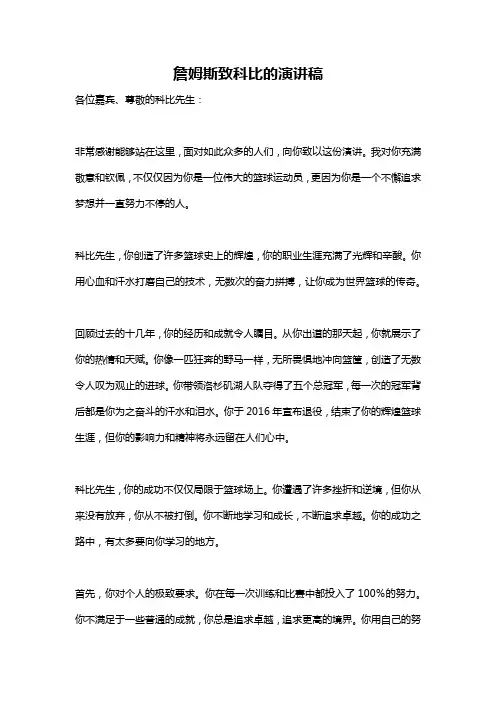 詹姆斯致科比的演讲稿

各位嘉宾、尊敬的科比先生：

非常感谢能够站在这里，面对如此众多的人们，向你致以这份演讲。我对你充满敬意和钦佩，不仅仅因为你是一位伟大的篮球运动员，更因为你是一个不懈追求梦想并一直努力不停的人。

科比先生，你创造了许多篮球史上的辉煌，你的职业生涯充满了光辉和辛酸。你用心血和汗水打磨自己的技术，无数次的奋力拼搏，让你成为世界篮球的传奇。

回顾过去的十几年，你的经历和成就令人瞩目。从你出道的那天起，你就展示了你的热情和天赋。你像一匹狂奔的野马一样，无所畏惧地冲向篮筐，创造了无数令人叹为观止的进球。你带领洛杉矶湖人队夺得了五个总冠军，每一次的冠军背后都是你为之奋斗的汗水和泪水。你于 2016 年宣布退役，结束了你的辉煌篮球生涯，但你的影响力和精神将永远留在人们心中。

科比先生，你的成功不仅仅局限于篮球场上。你遭遇了许多挫折和逆境，但你从来没有放弃，你从不被打倒。你不断地学习和成长，不断追求卓越。你的成功之路中，有太多要向你学习的地方。

首先，你对个人的极致要求。你在每一次训练和比赛中都投入了 100%的努力。你不满足于一些普通的成就，你总是追求卓越，追求更高的境界。你用自己的努